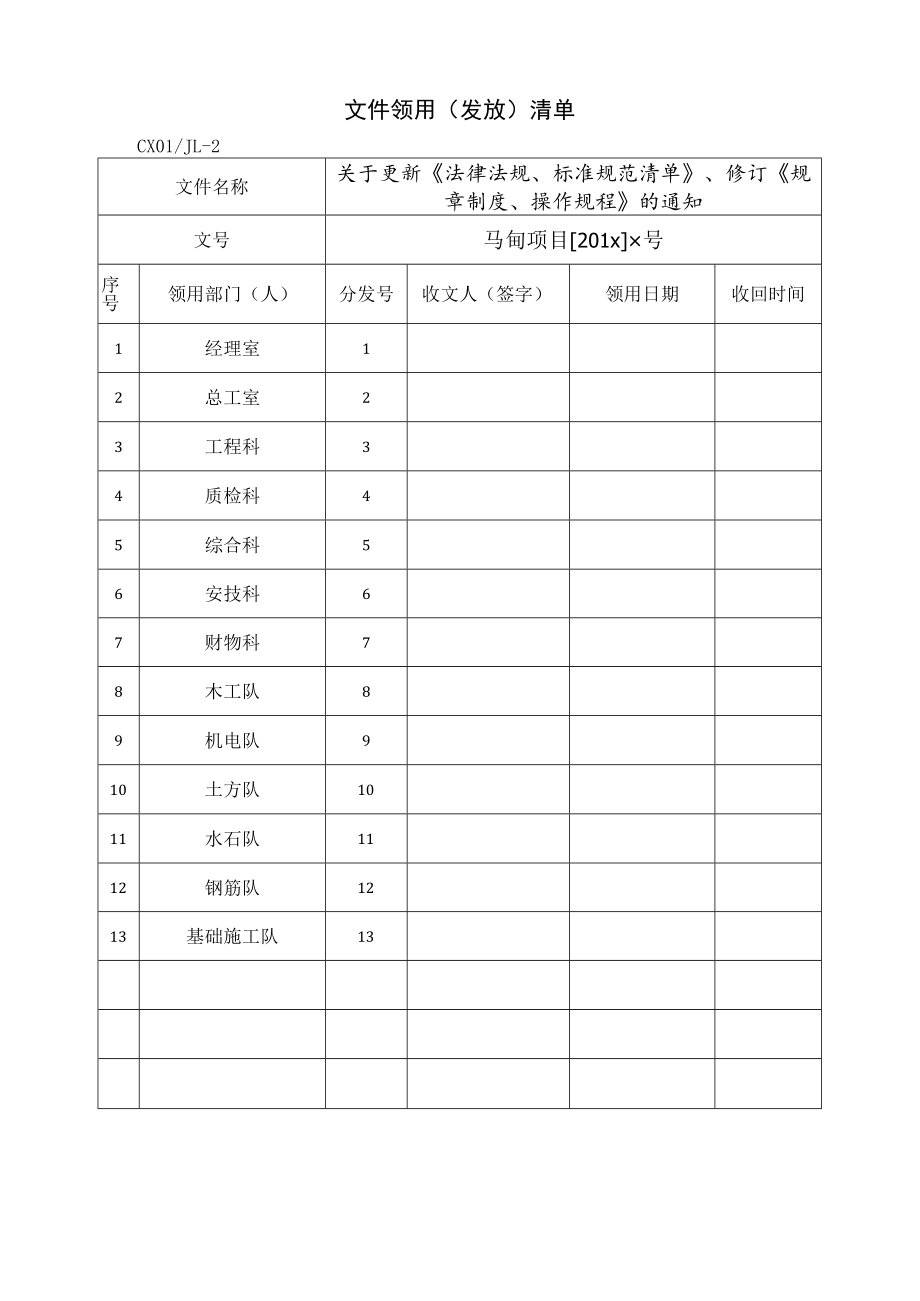 文件领用（发放）清单

CX01/JL-2

| 文件名称 | | 关于更新《法律法规、标准规范清单》、修订《规章制度、操作规程》的通知 | | | |
|---|---|---|---|---|---|
| 文号 | | 马甸项目[201x]×号 | | | |
| 序号 | 领用部门（人） | 分发号 | 收文人（签字） | 领用日期 | 收回时间 |
| 1 | 经理室 | 1 | | | |
| 2 | 总工室 | 2 | | | |
| 3 | 工程科 | 3 | | | |
| 4 | 质检科 | 4 | | | |
| 5 | 综合科 | 5 | | | |
| 6 | 安技科 | 6 | | | |
| 7 | 财物科 | 7 | | | |
| 8 | 木工队 | 8 | | | |
| 9 | 机电队 | 9 | | | |
| 10 | 土方队 | 10 | | | |
| 11 | 水石队 | 11 | | | |
| 12 | 钢筋队 | 12 | | | |
| 13 | 基础施工队 | 13 | | | |
| | | | | | |
| | | | | | |
| | | | | | |